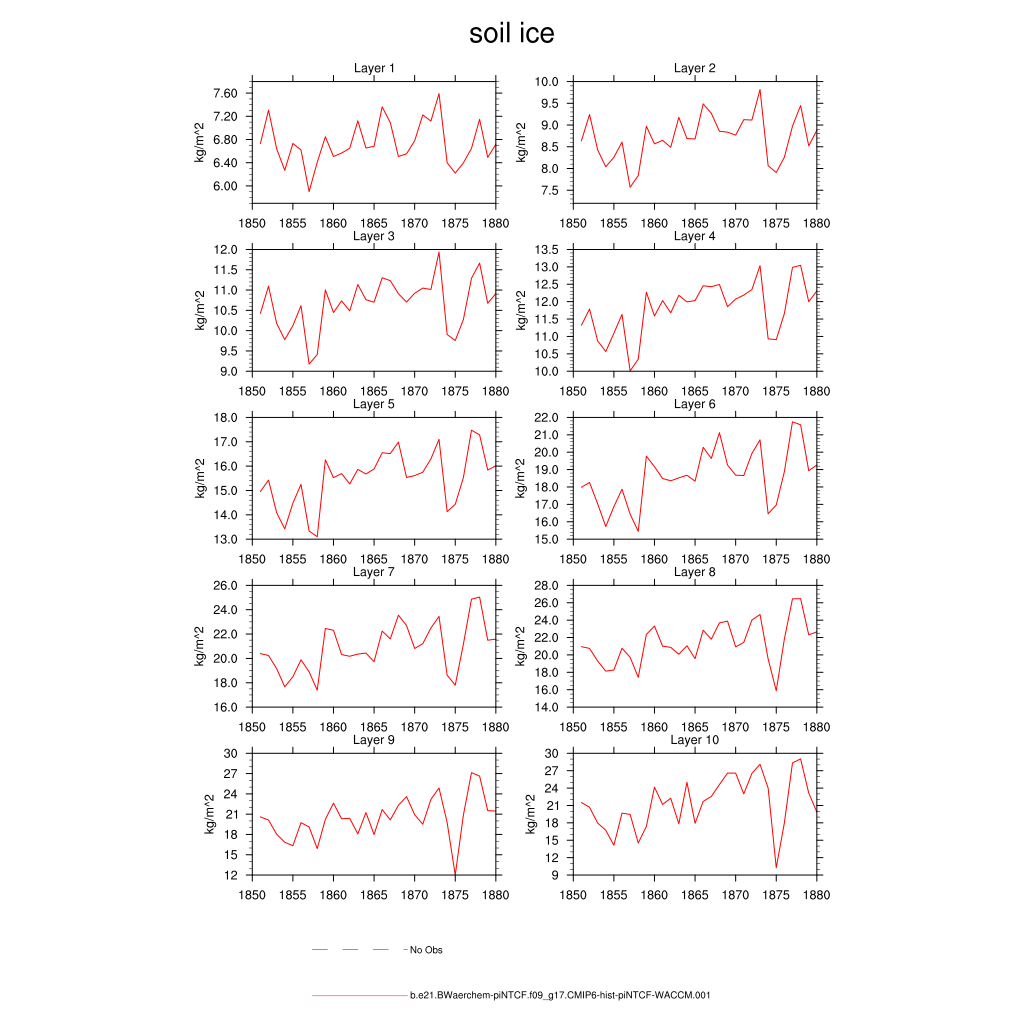 soil ice

Layer 1

kg/m^2

7.60
7.20
6.80
6.40
6.00

1850 1855 1860 1865 1870 1875 1880

Layer 2

kg/m^2

10.0
9.5
9.0
8.5
8.0
7.5

1850 1855 1860 1865 1870 1875 1880

Layer 3

kg/m^2

12.0
11.5
11.0
10.5
10.0
9.5
9.0

1850 1855 1860 1865 1870 1875 1880

Layer 4

kg/m^2

13.5
13.0
12.5
12.0
11.5
11.0
10.5
10.0

1850 1855 1860 1865 1870 1875 1880

Layer 5

kg/m^2

18.0
17.0
16.0
15.0
14.0
13.0

1850 1855 1860 1865 1870 1875 1880

Layer 6

kg/m^2

22.0
21.0
20.0
19.0
18.0
17.0
16.0
15.0

1850 1855 1860 1865 1870 1875 1880

Layer 7

kg/m^2

26.0
24.0
22.0
20.0
18.0
16.0

1850 1855 1860 1865 1870 1875 1880

Layer 8

kg/m^2

28.0
26.0
24.0
22.0
20.0
18.0
16.0
14.0

1850 1855 1860 1865 1870 1875 1880

Layer 9

kg/m^2

30
27
24
21
18
15
12

1850 1855 1860 1865 1870 1875 1880

Layer 10

kg/m^2

30
27
24
21
18
15
12
9

1850 1855 1860 1865 1870 1875 1880

No Obs

b.e21.BWaerchem-piNTCF.f09_g17.CMIP6-hist-piNTCF-WACCM.001